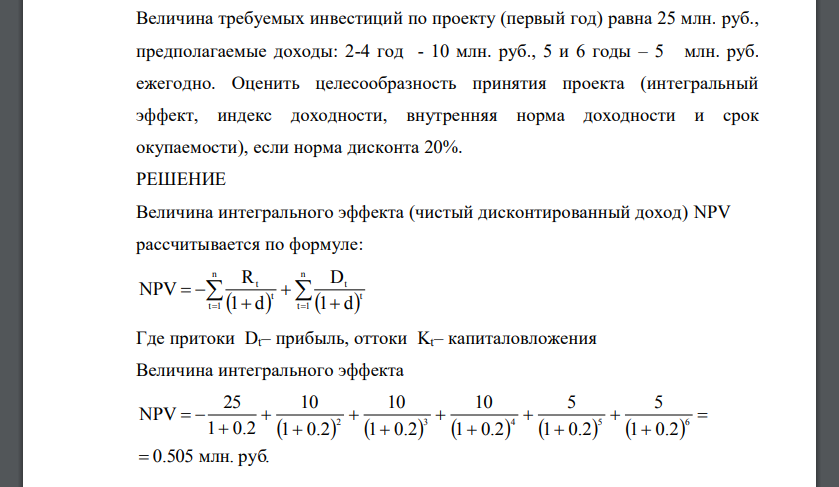 Величина требуемых инвестиций по проекту (первый год) равна 25 млн. руб., предполагаемые доходы: 2-4 год - 10 млн. руб., 5 и 6 годы – 5 млн. руб. ежегодно. Оценить целесообразность принятия проекта (интегральный эффект, индекс доходности, внутренняя норма доходности и срок окупаемости), если норма дисконта 20%.

РЕШЕНИЕ

Величина интегрального эффекта (чистый дисконтированный доход) NPV рассчитывается по формуле:

$NPV = -\sum_{t=1}^{n} \frac{R_t}{(1+d)^t} + \sum_{t=1}^{n} \frac{D_t}{(1+d)^t}$

Где притоки $D_t$– прибыль, оттоки $K_t$– капиталовложения

Величина интегрального эффекта

$NPV = -\frac{25}{1+0.2} + \frac{10}{(1+0.2)^2} + \frac{10}{(1+0.2)^3} + \frac{10}{(1+0.2)^4} + \frac{5}{(1+0.2)^5} + \frac{5}{(1+0.2)^6} =$

$= 0.505$ млн. руб.